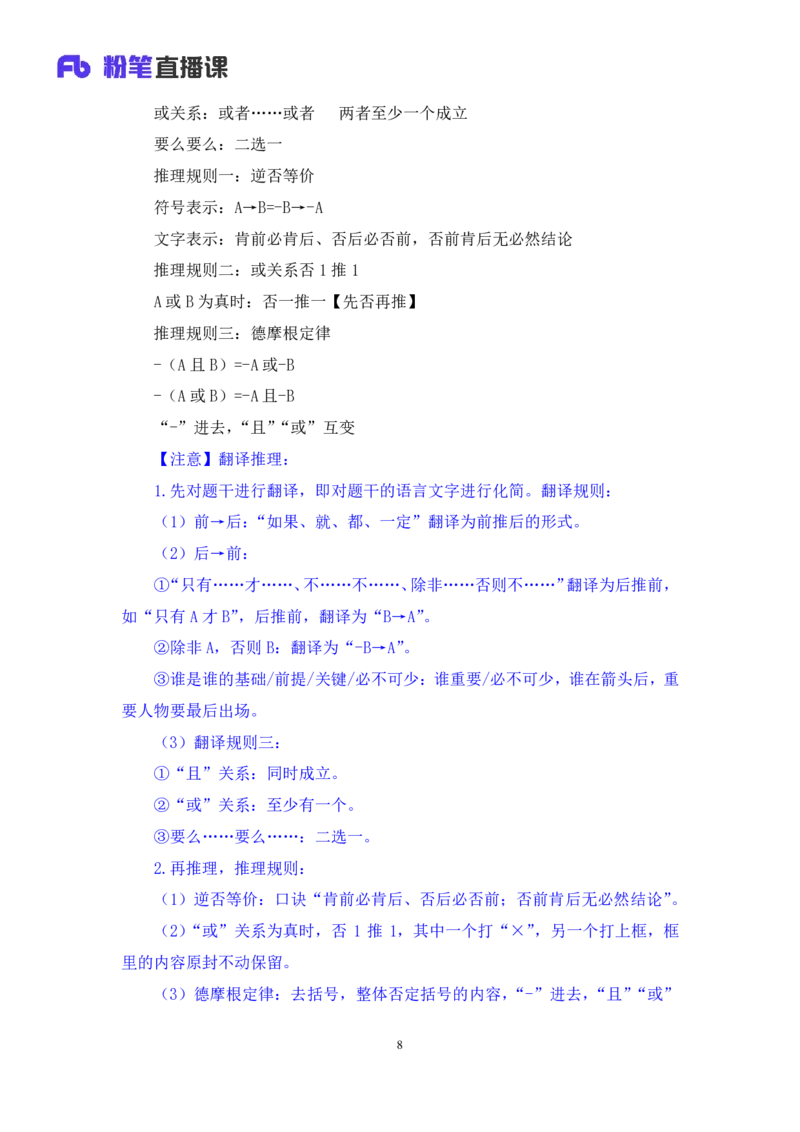 Fb 粉笔直播课

或关系：或者……或者　两者至少一个成立

要么要么：二选一

推理规则一：逆否等价

符号表示：A→B=-B→-A

文字表示：肯前必肯后、否后必否前，否前肯后无必然结论

推理规则二：或关系否 1 推 1

A 或 B 为真时：否一推一【先否再推】

推理规则三：德摩根定律

-（A 且 B）=-A 或-B

-（A 或 B）=-A 且-B

“-”进去，“且”“或”互变

【注意】翻译推理：

1.先对题干进行翻译，即对题干的语言文字进行化简。翻译规则：

（1）前→后：“如果、就、都、一定”翻译为前推后的形式。

（2）后→前：

①“只有……才……、不……不……、除非……否则不……”翻译为后推前，如“只有 A 才 B”，后推前，翻译为“B→A”。

②除非 A，否则 B：翻译为“-B→A”。

③谁是谁的基础/前提/关键/必不可少：谁重要/必不可少，谁在箭头后，重要人物要最后出场。

（3）翻译规则三：

①“且”关系：同时成立。

②“或”关系：至少有一个。

③要么……要么……：二选一。

2.再推理，推理规则：

（1）逆否等价：口诀“肯前必肯后、否后必否前；否前肯后无必然结论”。

（2）“或”关系为真时，否 1 推 1，其中一个打“×”，另一个打上框，框里的内容原封不动保留。

（3）德摩根定律：去括号，整体否定括号的内容，“-”进去，“且”“或”

8